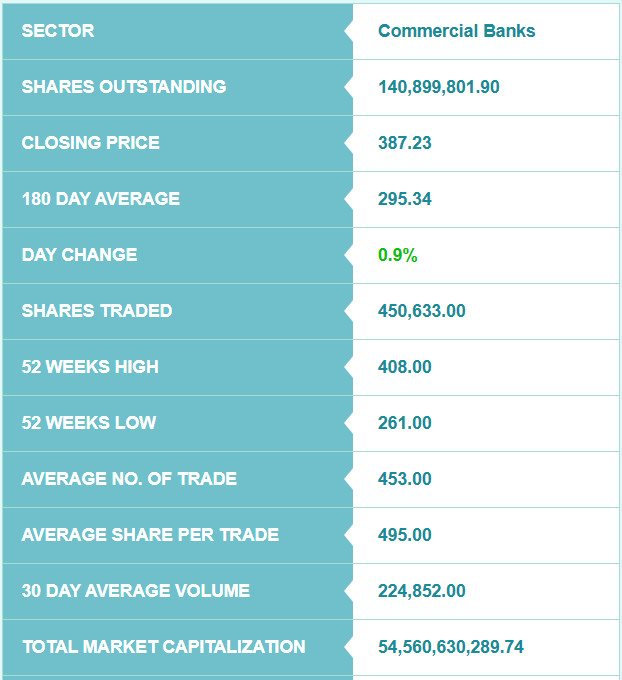 | SECTOR | Commercial Banks |
|---|---|
| SHARES OUTSTANDING | 140,899,801.90 |
| CLOSING PRICE | 387.23 |
| 180 DAY AVERAGE | 295.34 |
| DAY CHANGE | 0.9% |
| SHARES TRADED | 450,633.00 |
| 52 WEEKS HIGH | 408.00 |
| 52 WEEKS LOW | 261.00 |
| AVERAGE NO. OF TRADE | 453.00 |
| AVERAGE SHARE PER TRADE | 495.00 |
| 30 DAY AVERAGE VOLUME | 224,852.00 |
| TOTAL MARKET CAPITALIZATION | 54,560,630,289.74 |